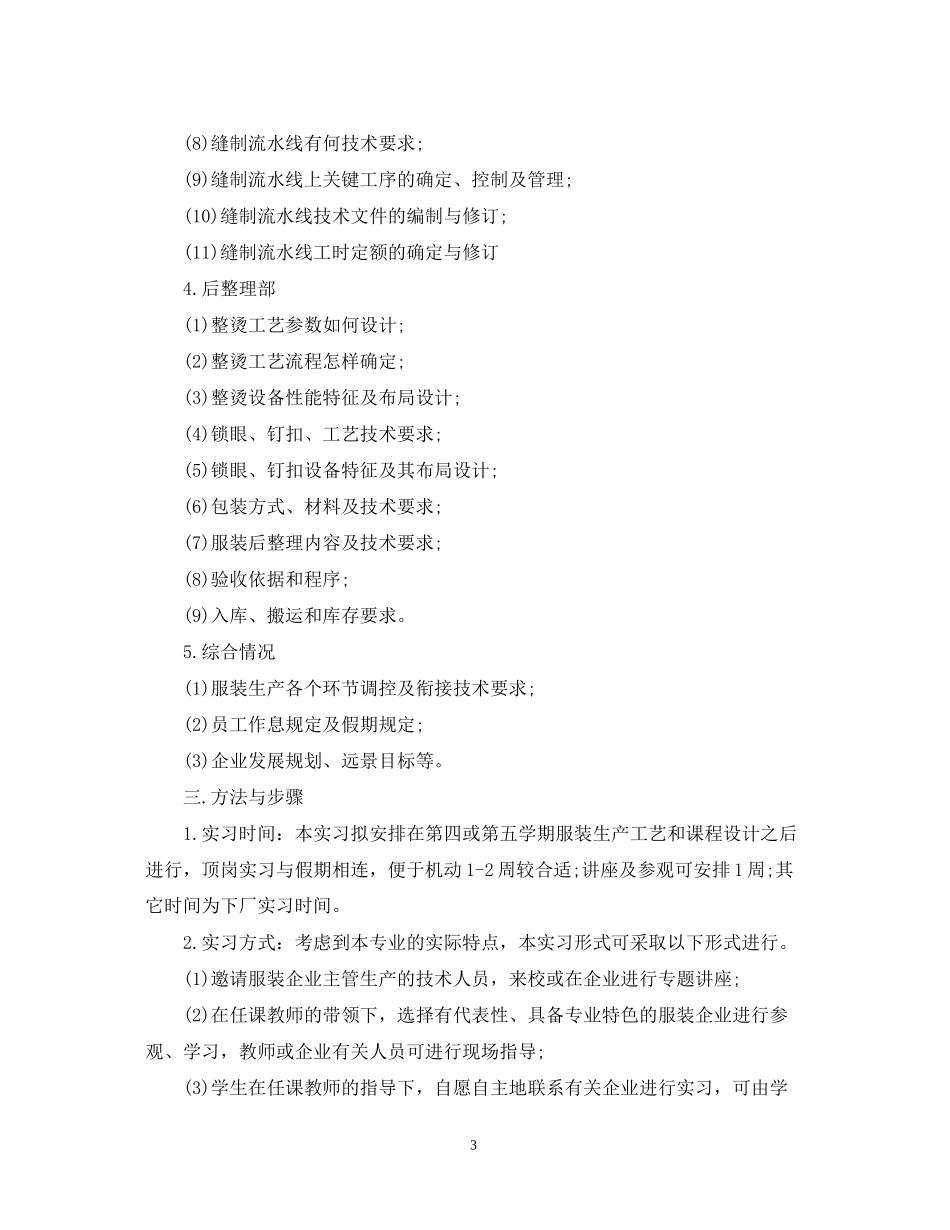 (8)缝制流水线有何技术要求;

(9)缝制流水线上关键工序的确定、控制及管理;

(10)缝制流水线技术文件的编制与修订;

(11)缝制流水线工时定额的确定与修订

4.后整理部

(1)整烫工艺参数如何设计;

(2)整烫工艺流程怎样确定;

(3)整烫设备性能特征及布局设计;

(4)锁眼、钉扣、工艺技术要求;

(5)锁眼、钉扣设备特征及其布局设计;

(6)包装方式、材料及技术要求;

(7)服装后整理内容及技术要求;

(8)验收依据和程序;

(9)入库、搬运和库存要求。

5.综合情况

(1)服装生产各个环节调控及衔接技术要求;

(2)员工作息规定及假期规定;

(3)企业发展规划、远景目标等。

三.方法与步骤

1.实习时间：本实习拟安排在第四或第五学期服装生产工艺和课程设计之后进行，顶岗实习与假期相连，便于机动1-2周较合适;讲座及参观可安排1周;其它时间为下厂实习时间。

2.实习方式：考虑到本专业的实际特点，本实习形式可采取以下形式进行。

(1)邀请服装企业主管生产的技术人员，来校或在企业进行专题讲座;

(2)在任课教师的带领下，选择有代表性、具备专业特色的服装企业进行参观、学习，教师或企业有关人员可进行现场指导;

(3)学生在任课教师的指导下，自愿自主地联系有关企业进行实习，可由学

3